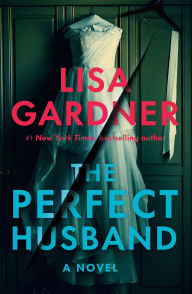 LISA GARDNER

#1 New York Times bestselling author

THE PERFECT HUSBAND

A NOVEL